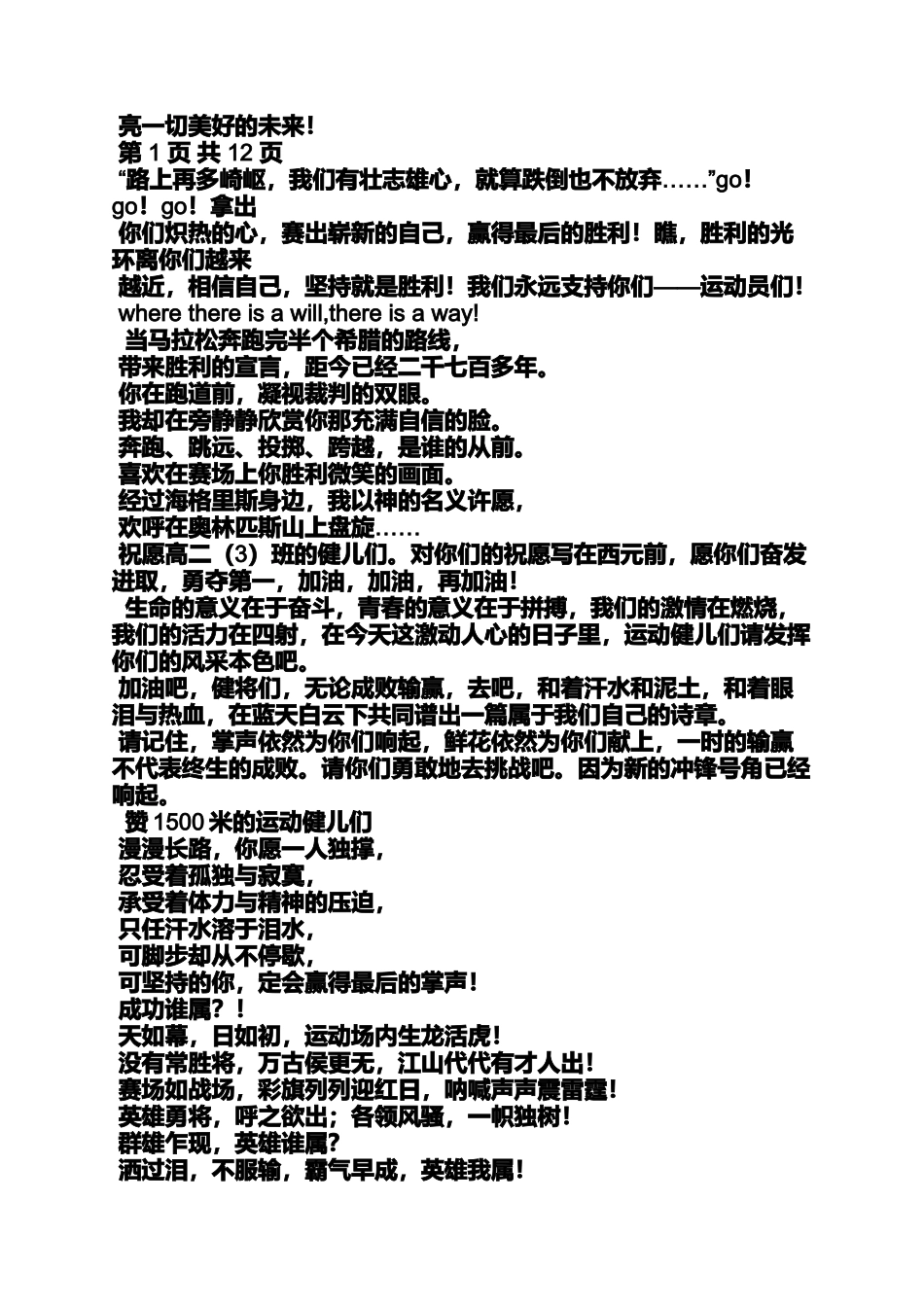 亮一切美好的未来！
第 1 页 共 12 页
“路上再多崎岖，我们有壮志雄心，就算跌倒也不放弃……”go！go！go！拿出
你们炽热的心，赛出崭新的自己，赢得最后的胜利！瞧，胜利的光环离你们越来
越近，相信自己，坚持就是胜利！我们永远支持你们——运动员们！
where there is a will,there is a way!
当马拉松奔跑完半个希腊的路线，
带来胜利的宣言，距今已经二千七百多年。
你在跑道前，凝视裁判的双眼。
我却在旁静静欣赏你那充满自信的脸。
奔跑、跳远、投掷、跨越，是谁的从前。
喜欢在赛场上你胜利微笑的画面。
经过海格里斯身边，我以神的名义许愿，
欢呼在奥林匹斯山上盘旋……
祝愿高二（3）班的健儿们。对你们的祝愿写在西元前，愿你们奋发进取，勇夺第一，加油，加油，再加油！
生命的意义在于奋斗，青春的意义在于拼搏，我们的激情在燃烧，我们的活力在四射，在今天这激动人心的日子里，运动健儿们请发挥你们的风采本色吧。
加油吧，健将们，无论成败输赢，去吧，和着汗水和泥土，和着眼泪与热血，在蓝天白云下共同谱出一篇属于我们自己的诗章。
请记住，掌声依然为你们响起，鲜花依然为你们献上，一时的输赢不代表终生的成败。请你们勇敢地去挑战吧。因为新的冲锋号角已经响起。
赞 1500 米的运动健儿们
漫漫长路，你愿一人独撑，
忍受着孤独与寂寞，
承受着体力与精神的压迫，
只任汗水溶于泪水，
可脚步却从不停歇，
可坚持的你，定会赢得最后的掌声！
成功谁属？！
天如幕，日如初，运动场内生龙活虎！
没有常胜将，万古侯更无，江山代代有才人出！
赛场如战场，彩旗列列迎红日，呐喊声声震雷霆！
英雄勇将，呼之欲出；各领风骚，一帜独树！
群雄乍现，英雄谁属？
洒过泪，不服输，霸气早成，英雄我属！